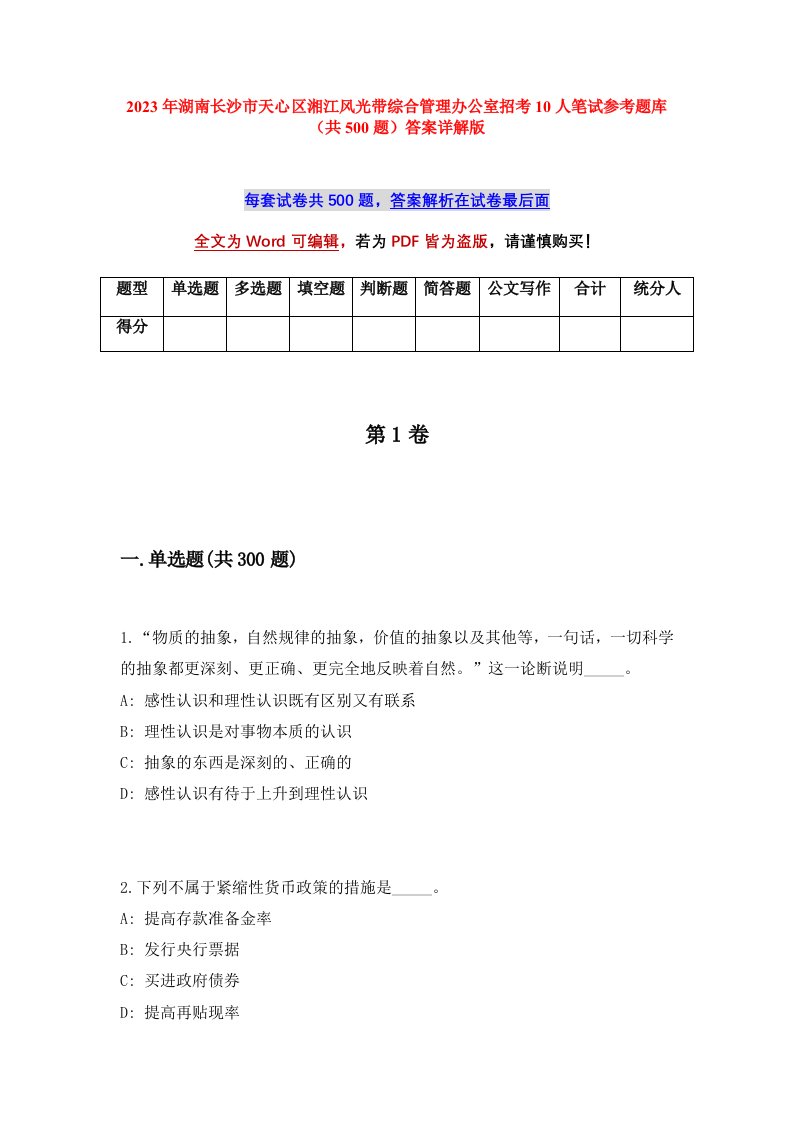 2023年湖南长沙市天心区湘江风光带综合管理办公室招考10人笔试参考题库（共500题）答案详解版

每套试卷共500题，答案解析在试卷最后面

全文为Word可编辑，若为PDF皆为盗版，请谨慎购买！

| 题型 | 单选题 | 多选题 | 填空题 | 判断题 | 简答题 | 公文写作 | 合计 | 统分人 |
|---|---|---|---|---|---|---|---|---|
| 得分 | | | | | | | | |

第1卷

一.单选题(共300题)

1.“物质的抽象，自然规律的抽象，价值的抽象以及其他等，一句话，一切科学的抽象都更深刻、更正确、更完全地反映着自然。”这一论断说明_____。
A: 感性认识和理性认识既有区别又有联系
B: 理性认识是对事物本质的认识
C: 抽象的东西是深刻的、正确的
D: 感性认识有待于上升到理性认识

2.下列不属于紧缩性货币政策的措施是_____。
A: 提高存款准备金率
B: 发行央行票据
C: 买进政府债券
D: 提高再贴现率